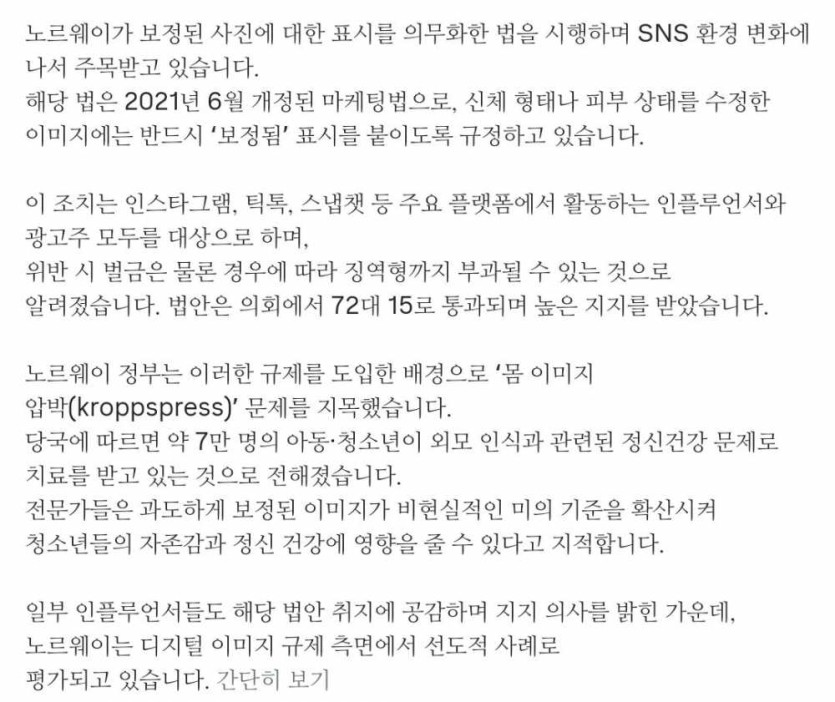 노르웨이가 보정된 사진에 대한 표시를 의무화한 법을 시행하며 SNS 환경 변화에 나서 주목받고 있습니다.
해당 법은 2021년 6월 개정된 마케팅법으로, 신체 형태나 피부 상태를 수정한 이미지에는 반드시 '보정됨' 표시를 붙이도록 규정하고 있습니다.

이 조치는 인스타그램, 틱톡, 스냅챗 등 주요 플랫폼에서 활동하는 인플루언서와 광고주 모두를 대상으로 하며,
위반 시 벌금은 물론 경우에 따라 징역형까지 부과될 수 있는 것으로 알려졌습니다. 법안은 의회에서 72대 15로 통과되며 높은 지지를 받았습니다.

노르웨이 정부는 이러한 규제를 도입한 배경으로 '몸 이미지 압박(kroppspress)' 문제를 지목했습니다.
당국에 따르면 약 7만 명의 아동·청소년이 외모 인식과 관련된 정신건강 문제로 치료를 받고 있는 것으로 전해졌습니다.
전문가들은 과도하게 보정된 이미지가 비현실적인 미의 기준을 확산시켜 청소년들의 자존감과 정신 건강에 영향을 줄 수 있다고 지적합니다.

일부 인플루언서들도 해당 법안 취지에 공감하며 지지 의사를 밝힌 가운데,
노르웨이는 디지털 이미지 규제 측면에서 선도적 사례로 평가되고 있습니다. 간단히 보기